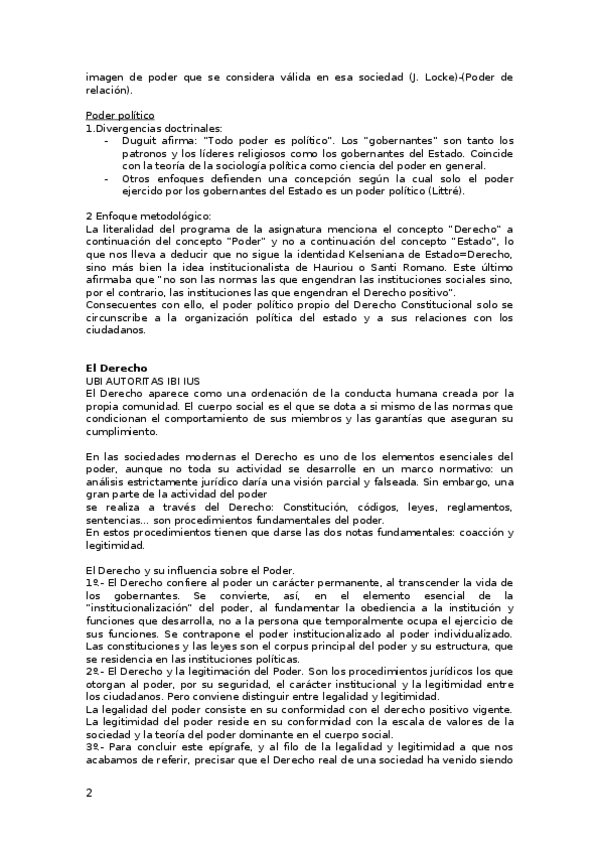 imagen de poder que se considera válida en esa sociedad (J. Locke)-(Poder de relación).

Poder político
1.Divergencias doctrinales:
- Duguit afirma: "Todo poder es político". Los "gobernantes" son tanto los patronos y los líderes religiosos como los gobernantes del Estado. Coincide con la teoría de la sociología política como ciencia del poder en general.
- Otros enfoques defienden una concepción según la cual solo el poder ejercido por los gobernantes del Estado es un poder político (Littré).

2 Enfoque metodológico:
La literalidad del programa de la asignatura menciona el concepto "Derecho" a continuación del concepto "Poder" y no a continuación del concepto "Estado", lo que nos lleva a deducir que no sigue la identidad Kelseniana de Estado=Derecho, sino más bien la idea institucionalista de Hauriou o Santi Romano. Este último afirmaba que "no son las normas las que engendran las instituciones sociales sino, por el contrario, las instituciones las que engendran el Derecho positivo".
Consecuentes con ello, el poder político propio del Derecho Constitucional solo se circunscribe a la organización política del estado y a sus relaciones con los ciudadanos.

El Derecho
UBI AUTORITAS IBI IUS
El Derecho aparece como una ordenación de la conducta humana creada por la propia comunidad. El cuerpo social es el que se dota a si mismo de las normas que condicionan el comportamiento de sus miembros y las garantías que aseguran su cumplimiento.

En las sociedades modernas el Derecho es uno de los elementos esenciales del poder, aunque no toda su actividad se desarrolle en un marco normativo: un análisis estrictamente jurídico daría una visión parcial y falseada. Sin embargo, una gran parte de la actividad del poder
se realiza a través del Derecho: Constitución, códigos, leyes, reglamentos, sentencias... son procedimientos fundamentales del poder.
En estos procedimientos tienen que darse las dos notas fundamentales: coacción y legitimidad.

El Derecho y su influencia sobre el Poder.
1º.- El Derecho confiere al poder un carácter permanente, al transcender la vida de los gobernantes. Se convierte, así, en el elemento esencial de la "institucionalización" del poder, al fundamentar la obediencia a la institución y funciones que desarrolla, no a la persona que temporalmente ocupa el ejercicio de sus funciones. Se contrapone el poder institucionalizado al poder individualizado.
Las constituciones y las leyes son el corpus principal del poder y su estructura, que se residencia en las instituciones políticas.
2º.- El Derecho y la legitimación del Poder. Son los procedimientos jurídicos los que otorgan al poder, por su seguridad, el carácter institucional y la legitimidad entre los ciudadanos. Pero conviene distinguir entre legalidad y legitimidad.
La legalidad del poder consiste en su conformidad con el derecho positivo vigente.
La legitimidad del poder reside en su conformidad con la escala de valores de la sociedad y la teoría del poder dominante en el cuerpo social.
3º.- Para concluir este epígrafe, y al filo de la legalidad y legitimidad a que nos acabamos de referir, precisar que el Derecho real de una sociedad ha venido siendo

2